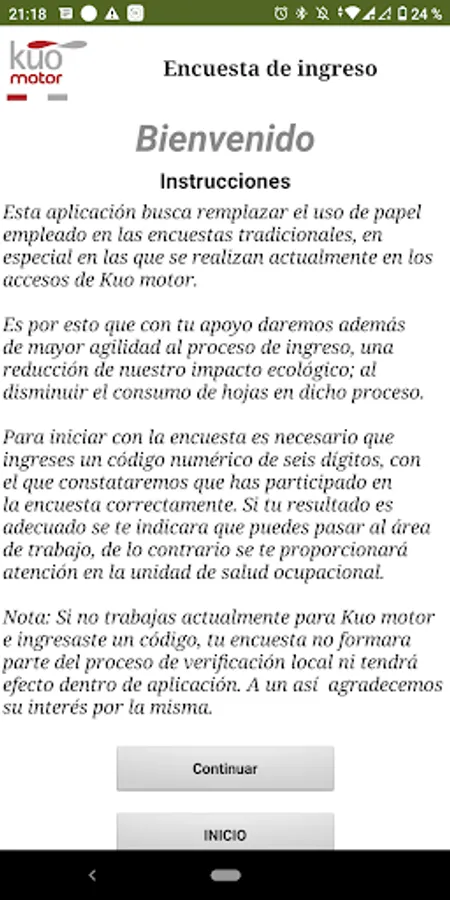 21:18 24 %

kuo motor

Encuesta de ingreso

Bienvenido

Instrucciones

Esta aplicación busca remplazar el uso de papel empleado en las encuestas tradicionales, en especial en las que se realizan actualmente en los accesos de Kuo motor.

Es por esto que con tu apoyo daremos además de mayor agilidad al proceso de ingreso, una reducción de nuestro impacto ecológico; al disminuir el consumo de hojas en dicho proceso.

Para iniciar con la encuesta es necesario que ingreses un código numérico de seis dígitos, con el que constataremos que has participado en la encuesta correctamente. Si tu resultado es adecuado se te indicara que puedes pasar al área de trabajo, de lo contrario se te proporcionará atención en la unidad de salud ocupacional.

Nota: Si no trabajas actualmente para Kuo motor e ingresaste un código, tu encuesta no formara parte del proceso de verificación local ni tendrá efecto dentro de aplicación. A un así agradecemos su interés por la misma.

Continuar

INICIO